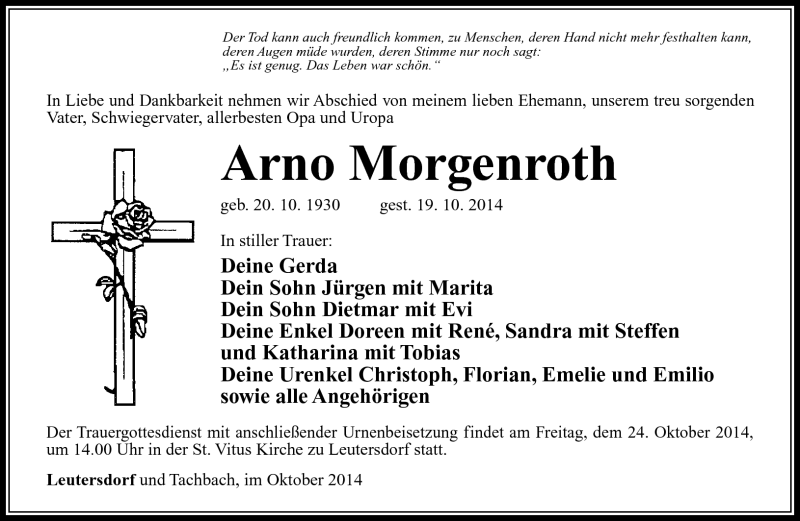 Der Tod kann auch freundlich kommen, zu Menschen, deren Hand nicht mehr festhalten kann, deren Augen müde wurden, deren Stimme nur noch sagt: „Es ist genug. Das Leben war schön.“

In Liebe und Dankbarkeit nehmen wir Abschied von meinem lieben Ehemann, unserem treu sorgenden Vater, Schwiegervater, allerbesten Opa und Uropa

Arno Morgenroth

geb. 20. 10. 1930 gest. 19. 10. 2014

In stiller Trauer:

Deine Gerda
Dein Sohn Jürgen mit Marita
Dein Sohn Dietmar mit Evi
Deine Enkel Doreen mit René, Sandra mit Steffen und Katharina mit Tobias
Deine Urenkel Christoph, Florian, Emelie und Emilio sowie alle Angehörigen

Der Trauergottesdienst mit anschließender Urnenbeisetzung findet am Freitag, dem 24. Oktober 2014, um 14.00 Uhr in der St. Vitus Kirche zu Leutersdorf statt.

Leutersdorf und Tachbach, im Oktober 2014